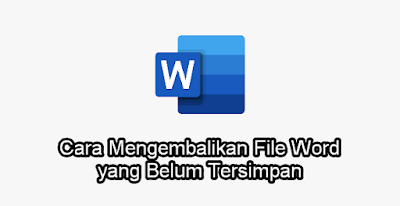 W

Cara Mengembalikan File Word yang Belum Tersimpan